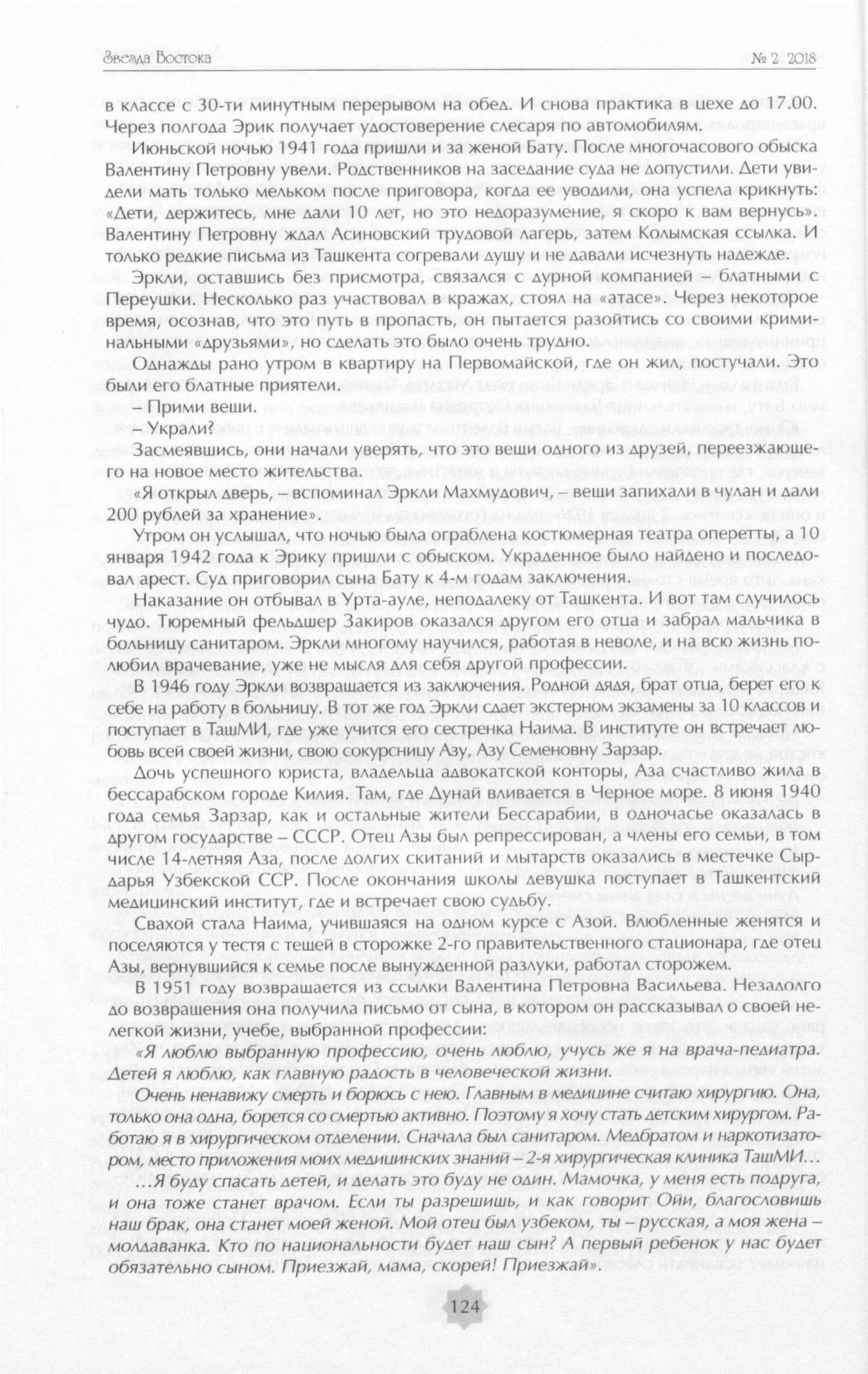 Звезда Востока

№ 2 2018

в классе с 30-ти минутным перерывом на обед. И снова практика в цехе до 17.00. Через полгода Эрик получает удостоверение слесаря по автомобилям.

Июньской ночью 1941 года пришли и за женой Бату. После многочасового обыска Валентину Петровну увели. Родственников на заседание суда не допустили. Дети увидели мать только мельком после приговора, когда ее уводили, она успела крикнуть: «Дети, держитесь, мне дали 10 лет, но это недоразумение, я скоро к вам вернусь». Валентину Петровну ждал Асиновский трудовой лагерь, затем Колымская ссылка. И только редкие письма из Ташкента согревали душу и не давали исчезнуть надежде.

Эркли, оставшись без присмотра, связался с дурной компанией – блатными с Переушки. Несколько раз участвовал в кражах, стоял на «атасе». Через некоторое время, осознав, что это путь в пропасть, он пытается разойтись со своими криминальными «друзьями», но сделать это было очень трудно.

Однажды рано утром в квартиру на Первомайской, где он жил, постучали. Это были его блатные приятели.

– Прими вещи.

– Украли?

Засмеявшись, они начали уверять, что это вещи одного из друзей, переезжающего на новое место жительства.

«Я открыл дверь, – вспоминал Эркли Махмудович, – вещи запихали в чулан и дали 200 рублей за хранение».

Утром он услышал, что ночью была ограблена костюмерная театра оперетты, а 10 января 1942 года к Эрику пришли с обыском. Украденное было найдено и последовал арест. Суд приговорил сына Бату к 4-м годам заключения.

Наказание он отбывал в Урта-ауле, неподалеку от Ташкента. И вот там случилось чудо. Тюремный фельдшер Закиров оказался другом его отца и забрал мальчика в больницу санитаром. Эркли многому научился, работая в неволе, и на всю жизнь полюбил врачевание, уже не мысля для себя другой профессии.

В 1946 году Эркли возвращается из заключения. Родной дядя, брат отца, берет его к себе на работу в больницу. В тот же год Эркли сдает экстерном экзамены за 10 классов и поступает в ТашМИ, где уже учится его сестренка Наима. В институте он встречает любовь всей своей жизни, свою сокурсницу Азу, Азу Семеновну Зарзар.

Дочь успешного юриста, владельца адвокатской конторы, Аза счастливо жила в бессарабском городе Килия. Там, где Дунай вливается в Черное море. 8 июня 1940 года семья Зарзар, как и остальные жители Бессарабии, в одночасье оказалась в другом государстве – СССР. Отец Азы был репрессирован, а члены его семьи, в том числе 14-летняя Аза, после долгих скитаний и мытарств оказались в местечке Сырдарья Узбекской ССР. После окончания школы девушка поступает в Ташкентский медицинский институт, где и встречает свою судьбу.

Свахой стала Наима, учившаяся на одном курсе с Азой. Влюбленные женятся и поселяются у тестя с тещей в сторожке 2-го правительственного стационара, где отец Азы, вернувшийся к семье после вынужденной разлуки, работал сторожем.

В 1951 году возвращается из ссылки Валентина Петровна Васильева. Незадолго до возвращения она получила письмо от сына, в котором он рассказывал о своей нелегкой жизни, учебе, выбранной профессии:

«Я люблю выбранную профессию, очень люблю, учусь же я на врача-педиатра. Детей я люблю, как главную радость в человеческой жизни.

Очень ненавижу смерть и борюсь с нею. Главным в медицине считаю хирургию. Она, только она одна, борется со смертью активно. Поэтому я хочу стать детским хирургом. Работаю я в хирургическом отделении. Сначала был санитаром. Медбратом и наркотизатором, место приложения моих медицинских знаний – 2-я хирургическая клиника ТашМИ…

…Я буду спасать детей, и делать это буду не один. Мамочка, у меня есть подруга, и она тоже станет врачом. Если ты разрешишь, и как говорит Ойи, благословишь наш брак, она станет моей женой. Мой отец был узбеком, ты – русская, а моя жена – молдаванка. Кто по национальности будет наш сын? А первый ребенок у нас будет обязательно сыном. Приезжай, мама, скорей! Приезжай».

124